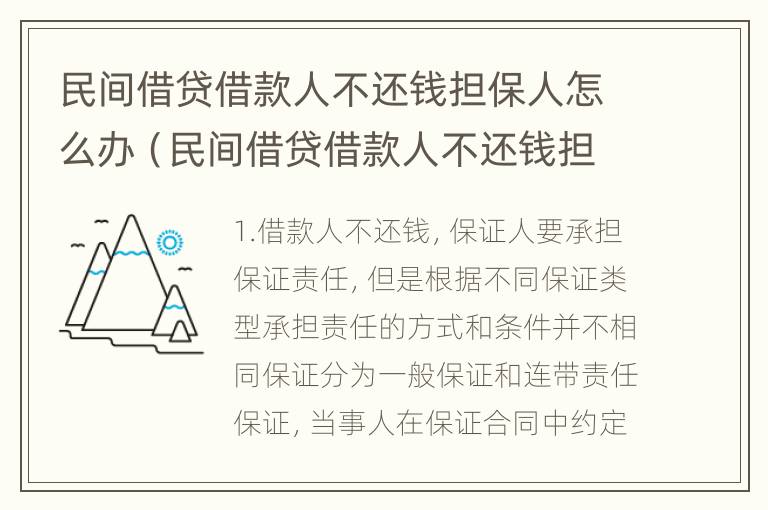 民间借贷借款人不还钱担保人怎么办（民间借贷借款人不还钱担

1.借款人不还钱，保证人要承担保证责任，但是根据不同保证类型承担责任的方式和条件并不相同保证分为一般保证和连带责任保证，当事人在保证合同中约定